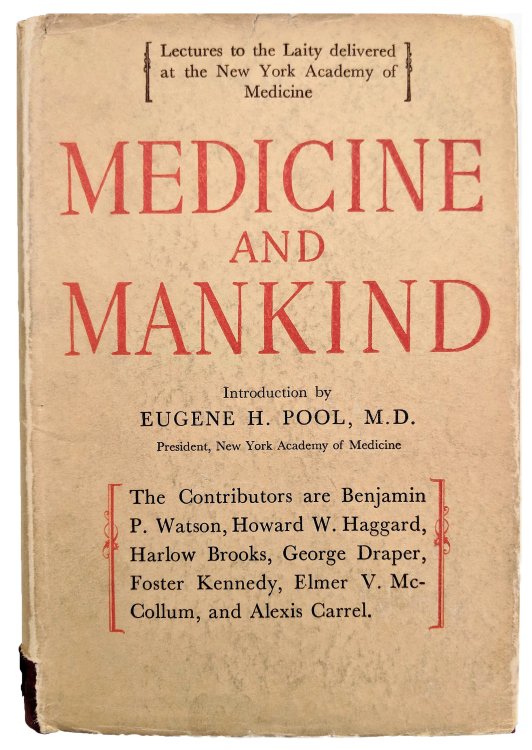 Lectures to the Laity delivered at the New York Academy of Medicine

MEDICINE AND MANKIND

Introduction by
EUGENE H. POOL, M.D.
President, New York Academy of Medicine

The Contributors are Benjamin P. Watson, Howard W. Haggard, Harlow Brooks, George Draper, Foster Kennedy, Elmer V. McCollum, and Alexis Carrel.